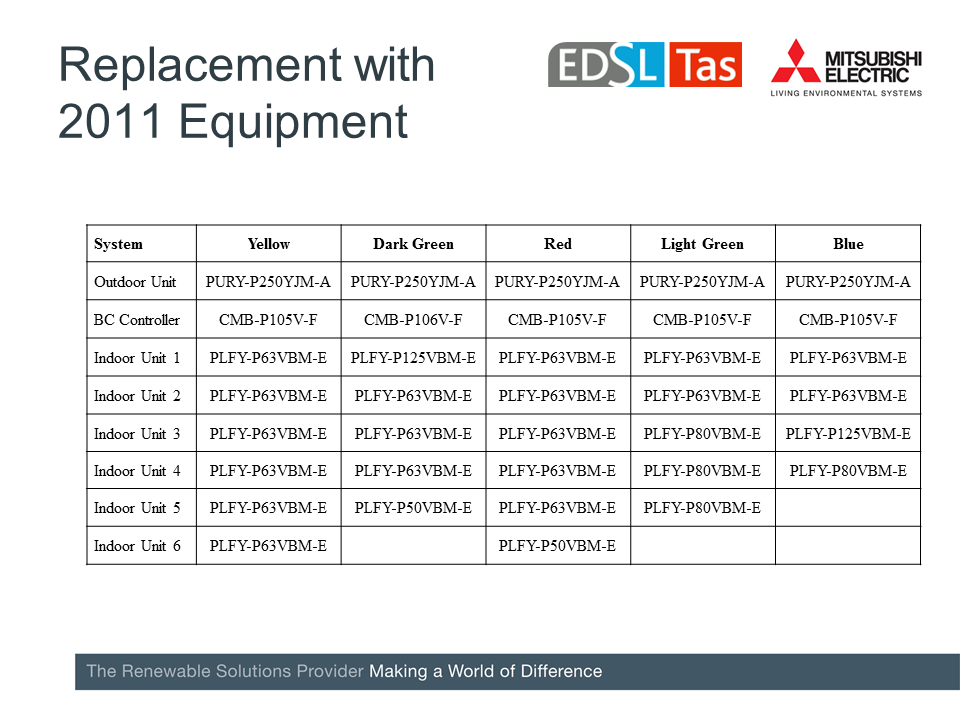 Replacement with 2011 Equipment

EDSL Tas

MITSUBISHI ELECTRIC
LIVING ENVIRONMENTAL SYSTEMS

| System | Yellow | Dark Green | Red | Light Green | Blue |
|---|---|---|---|---|---|
| Outdoor Unit | PURY-P250YJM-A | PURY-P250YJM-A | PURY-P250YJM-A | PURY-P250YJM-A | PURY-P250YJM-A |
| BC Controller | CMB-P105V-F | CMB-P106V-F | CMB-P105V-F | CMB-P105V-F | CMB-P105V-F |
| Indoor Unit 1 | PLFY-P63VBM-E | PLFY-P125VBM-E | PLFY-P63VBM-E | PLFY-P63VBM-E | PLFY-P63VBM-E |
| Indoor Unit 2 | PLFY-P63VBM-E | PLFY-P63VBM-E | PLFY-P63VBM-E | PLFY-P63VBM-E | PLFY-P63VBM-E |
| Indoor Unit 3 | PLFY-P63VBM-E | PLFY-P63VBM-E | PLFY-P63VBM-E | PLFY-P80VBM-E | PLFY-P125VBM-E |
| Indoor Unit 4 | PLFY-P63VBM-E | PLFY-P63VBM-E | PLFY-P63VBM-E | PLFY-P80VBM-E | PLFY-P80VBM-E |
| Indoor Unit 5 | PLFY-P63VBM-E | PLFY-P50VBM-E | PLFY-P63VBM-E | PLFY-P80VBM-E | |
| Indoor Unit 6 | PLFY-P63VBM-E | | PLFY-P50VBM-E | | |

The Renewable Solutions Provider Making a World of Difference